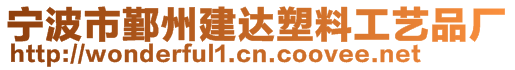 宁波市鄞州建达塑料工艺品厂
http://wonderful1.cn.coovee.net